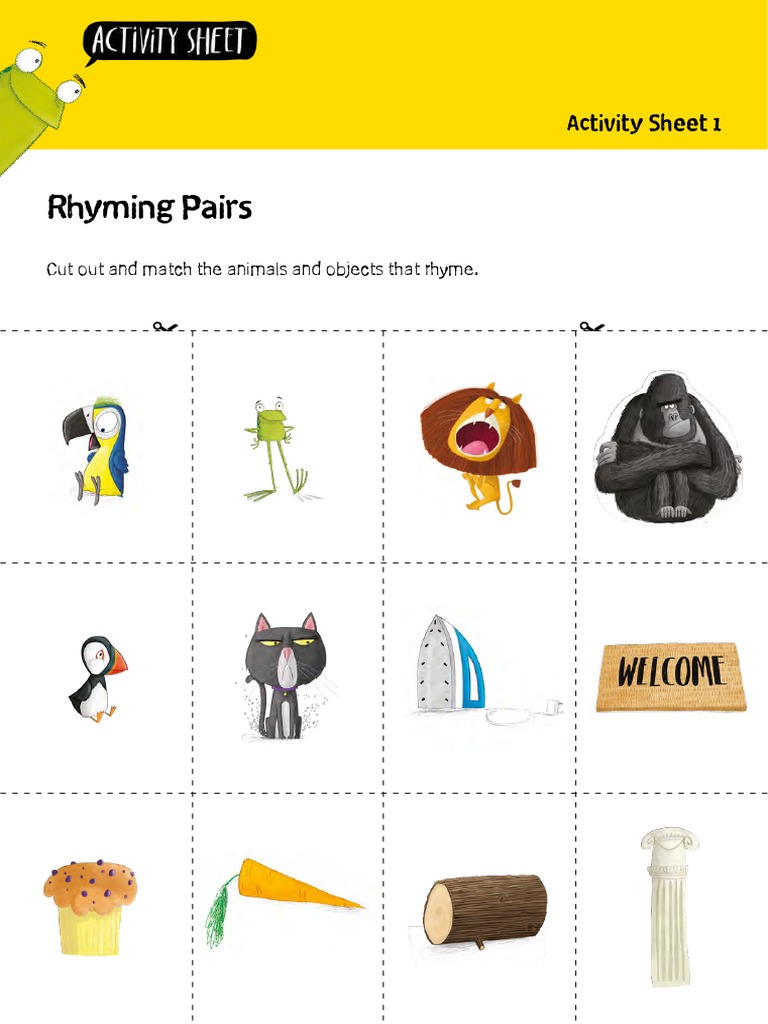 ACTIVITY SHEET

Activity Sheet 1

Rhyming Pairs

Cut out and match the animals and objects that rhyme.

WELCOME